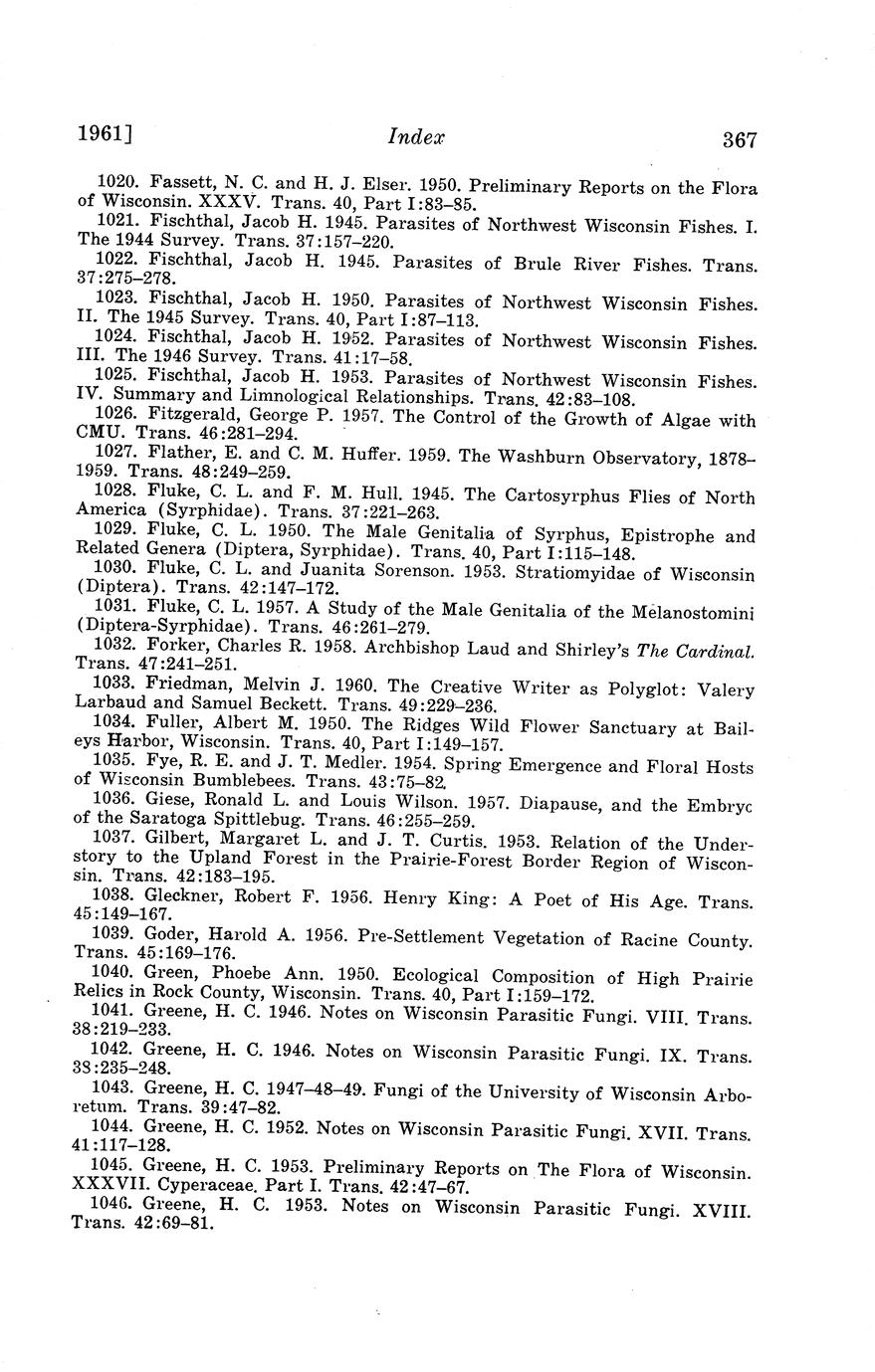 1961]  Index  367

1020. Fassett, N. C. and H. J. Elser. 1950. Preliminary Reports on the Flora of Wisconsin. XXXV. Trans. 40, Part I:83–85.

1021. Fischthal, Jacob H. 1945. Parasites of Northwest Wisconsin Fishes. I. The 1944 Survey. Trans. 37:157–220.

1022. Fischthal, Jacob H. 1945. Parasites of Brule River Fishes. Trans. 37:275–278.

1023. Fischthal, Jacob H. 1950. Parasites of Northwest Wisconsin Fishes. II. The 1945 Survey. Trans. 40, Part I:87–113.

1024. Fischthal, Jacob H. 1952. Parasites of Northwest Wisconsin Fishes. III. The 1946 Survey. Trans. 41:17–58.

1025. Fischthal, Jacob H. 1953. Parasites of Northwest Wisconsin Fishes. IV. Summary and Limnological Relationships. Trans. 42:83–108.

1026. Fitzgerald, George P. 1957. The Control of the Growth of Algae with CMU. Trans. 46:281–294.

1027. Flather, E. and C. M. Huffer. 1959. The Washburn Observatory, 1878–1959. Trans. 48:249–259.

1028. Fluke, C. L. and F. M. Hull. 1945. The Cartosyrphus Flies of North America (Syrphidae). Trans. 37:221–263.

1029. Fluke, C. L. 1950. The Male Genitalia of Syrphus, Epistrophe and Related Genera (Diptera, Syrphidae). Trans. 40, Part I:115–148.

1030. Fluke, C. L. and Juanita Sorenson. 1953. Stratiomyidae of Wisconsin (Diptera). Trans. 42:147–172.

1031. Fluke, C. L. 1957. A Study of the Male Genitalia of the Melanostomini (Diptera-Syrphidae). Trans. 46:261–279.

1032. Forker, Charles R. 1958. Archbishop Laud and Shirley's The Cardinal. Trans. 47:241–251.

1033. Friedman, Melvin J. 1960. The Creative Writer as Polyglot: Valery Larbaud and Samuel Beckett. Trans. 49:229–236.

1034. Fuller, Albert M. 1950. The Ridges Wild Flower Sanctuary at Baileys Harbor, Wisconsin. Trans. 40, Part I:149–157.

1035. Fye, R. E. and J. T. Medler. 1954. Spring Emergence and Floral Hosts of Wisconsin Bumblebees. Trans. 43:75–82.

1036. Giese, Ronald L. and Louis Wilson. 1957. Diapause, and the Embryc of the Saratoga Spittlebug. Trans. 46:255–259.

1037. Gilbert, Margaret L. and J. T. Curtis. 1953. Relation of the Understory to the Upland Forest in the Prairie-Forest Border Region of Wisconsin. Trans. 42:183–195.

1038. Gleckner, Robert F. 1956. Henry King: A Poet of His Age. Trans. 45:149–167.

1039. Goder, Harold A. 1956. Pre-Settlement Vegetation of Racine County. Trans. 45:169–176.

1040. Green, Phoebe Ann. 1950. Ecological Composition of High Prairie Relics in Rock County, Wisconsin. Trans. 40, Part I:159–172.

1041. Greene, H. C. 1946. Notes on Wisconsin Parasitic Fungi. VIII. Trans. 38:219–233.

1042. Greene, H. C. 1946. Notes on Wisconsin Parasitic Fungi. IX. Trans. 38:235–248.

1043. Greene, H. C. 1947–48–49. Fungi of the University of Wisconsin Arboretum. Trans. 39:47–82.

1044. Greene, H. C. 1952. Notes on Wisconsin Parasitic Fungi. XVII. Trans. 41:117–128.

1045. Greene, H. C. 1953. Preliminary Reports on The Flora of Wisconsin. XXXVII. Cyperaceae. Part I. Trans. 42:47–67.

1046. Greene, H. C. 1953. Notes on Wisconsin Parasitic Fungi. XVIII. Trans. 42:69–81.